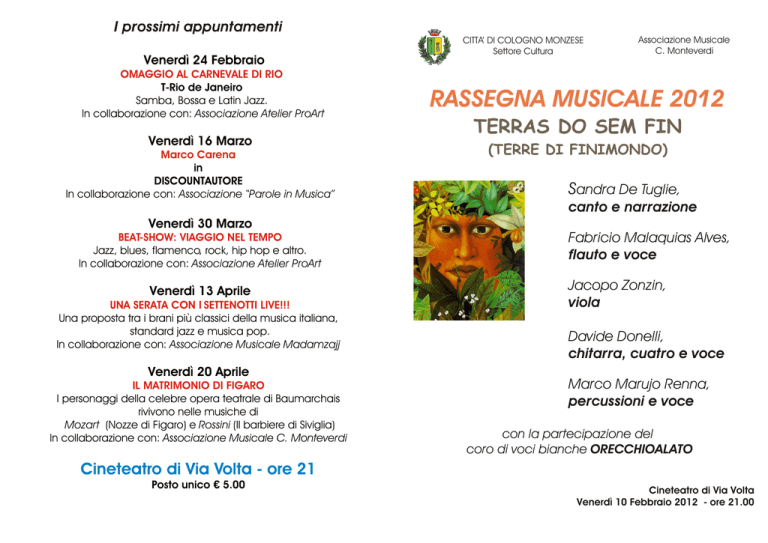 I prossimi appuntamenti

Venerdì 24 Febbraio
OMAGGIO AL CARNEVALE DI RIO
T-Rio de Janeiro
Samba, Bossa e Latin Jazz.
In collaborazione con: Associazione Atelier ProArt

Venerdì 16 Marzo
Marco Carena
in
DISCOUNTAUTORE
In collaborazione con: Associazione "Parole in Musica"

Venerdì 30 Marzo
BEAT-SHOW: VIAGGIO NEL TEMPO
Jazz, blues, flamenco, rock, hip hop e altro.
In collaborazione con: Associazione Atelier ProArt

Venerdì 13 Aprile
UNA SERATA CON I SETTENOTTI LIVE!!!
Una proposta tra i brani più classici della musica italiana, standard jazz e musica pop.
In collaborazione con: Associazione Musicale Madamzajj

Venerdì 20 Aprile
IL MATRIMONIO DI FIGARO
I personaggi della celebre opera teatrale di Baumarchais rivivono nelle musiche di Mozart (Nozze di Figaro) e Rossini (Il barbiere di Siviglia)
In collaborazione con: Associazione Musicale C. Monteverdi

Cineteatro di Via Volta - ore 21
Posto unico € 5.00

CITTA' DI COLOGNO MONZESE
Settore Cultura

Associazione Musicale
C. Monteverdi

RASSEGNA MUSICALE 2012
TERRAS DO SEM FIN
(TERRE DI FINIMONDO)

Sandra De Tuglie,
canto e narrazione

Fabricio Malaquias Alves,
flauto e voce

Jacopo Zonzin,
viola

Davide Donelli,
chitarra, cuatro e voce

Marco Marujo Renna,
percussioni e voce

con la partecipazione del
coro di voci bianche ORECCHIOALATO

Cineteatro di Via Volta
Venerdì 10 Febbraio 2012 - ore 21.00